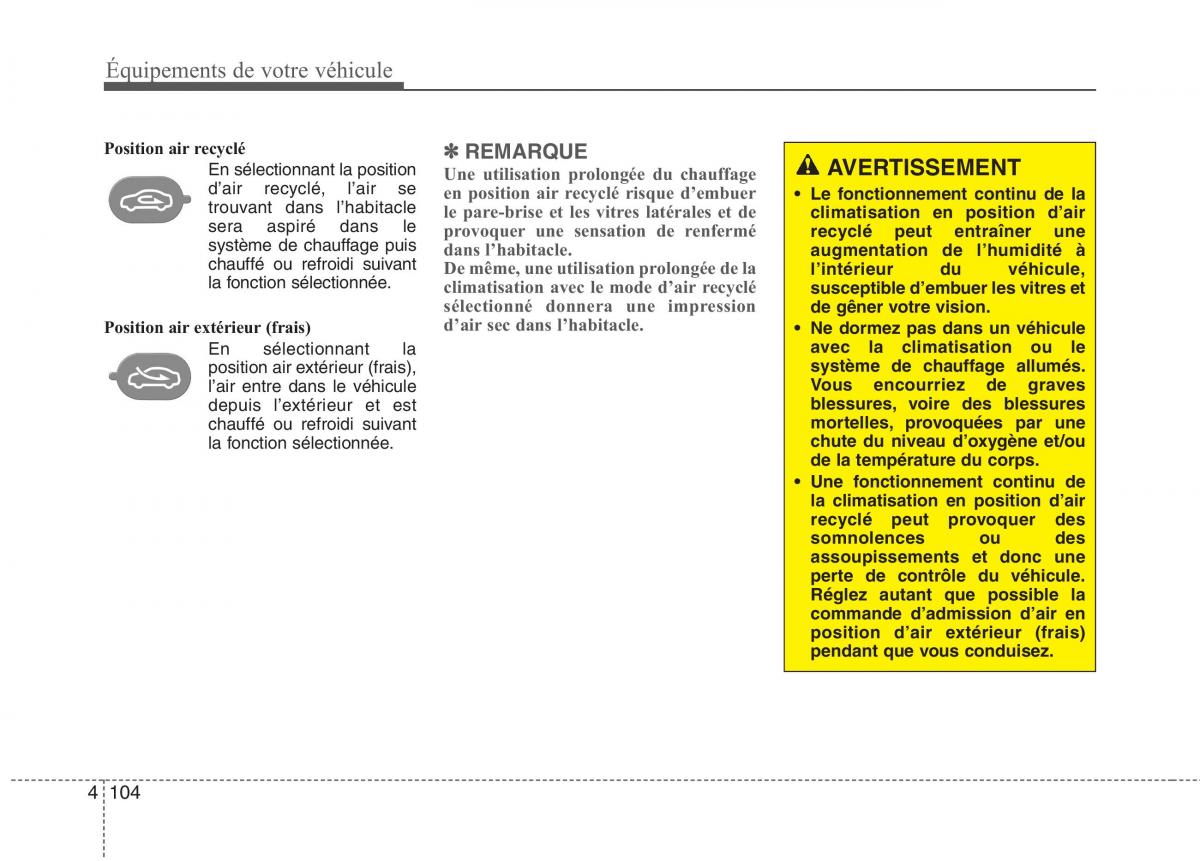 Équipements de votre véhicule

Position air recyclé

En sélectionnant la position d'air recyclé, l'air se trouvant dans l'habitacle sera aspiré dans le système de chauffage puis chauffé ou refroidi suivant la fonction sélectionnée.

Position air extérieur (frais)

En sélectionnant la position air extérieur (frais), l'air entre dans le véhicule depuis l'extérieur et est chauffé ou refroidi suivant la fonction sélectionnée.

✽ REMARQUE

Une utilisation prolongée du chauffage en position air recyclé risque d'embuer le pare-brise et les vitres latérales et de provoquer une sensation de renfermé dans l'habitacle.
De même, une utilisation prolongée de la climatisation avec le mode d'air recyclé sélectionné donnera une impression d'air sec dans l'habitacle.

AVERTISSEMENT

• Le fonctionnement continu de la climatisation en position d'air recyclé peut entraîner une augmentation de l'humidité à l'intérieur du véhicule, susceptible d'embuer les vitres et de gêner votre vision.
• Ne dormez pas dans un véhicule avec la climatisation ou le système de chauffage allumés. Vous encourriez de graves blessures, voire des blessures mortelles, provoquées par une chute du niveau d'oxygène et/ou de la température du corps.
• Une fonctionnement continu de la climatisation en position d'air recyclé peut provoquer des somnolences ou des assoupissements et donc une perte de contrôle du véhicule. Réglez autant que possible la commande d'admission d'air en position d'air extérieur (frais) pendant que vous conduisez.

4 104